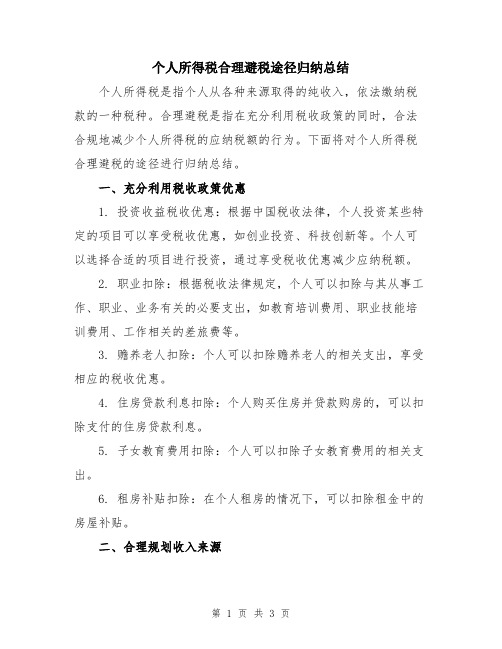 个人所得税合理避税途径归纳总结

个人所得税是指个人从各种来源取得的纯收入，依法缴纳税款的一种税种。合理避税是指在充分利用税收政策的同时，合法合规地减少个人所得税的应纳税额的行为。下面将对个人所得税合理避税的途径进行归纳总结。

一、充分利用税收政策优惠

1. 投资收益税收优惠：根据中国税收法律，个人投资某些特定的项目可以享受税收优惠，如创业投资、科技创新等。个人可以选择合适的项目进行投资，通过享受税收优惠减少应纳税额。

2. 职业扣除：根据税收法律规定，个人可以扣除与其从事工作、职业、业务有关的必要支出，如教育培训费用、职业技能培训费用、工作相关的差旅费等。

3. 赡养老人扣除：个人可以扣除赡养老人的相关支出，享受相应的税收优惠。

4. 住房贷款利息扣除：个人购买住房并贷款购房的，可以扣除支付的住房贷款利息。

5. 子女教育费用扣除：个人可以扣除子女教育费用的相关支出。

6. 租房补贴扣除：在个人租房的情况下，可以扣除租金中的房屋补贴。

二、合理规划收入来源

第 1 页 共 3 页